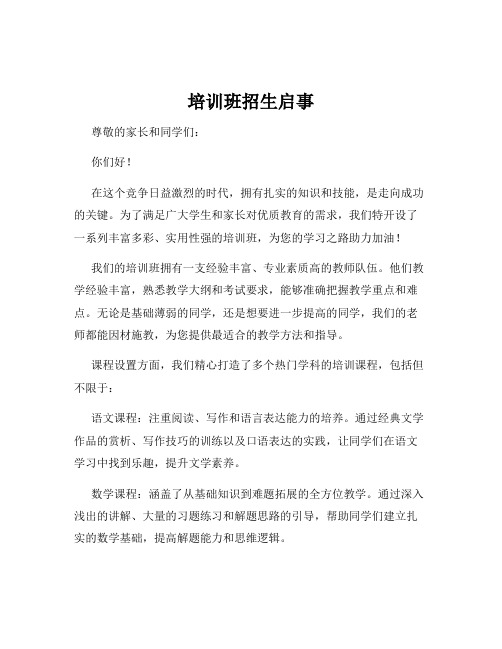 培训班招生启事

尊敬的家长和同学们：

你们好！

在这个竞争日益激烈的时代，拥有扎实的知识和技能，是走向成功的关键。为了满足广大学生和家长对优质教育的需求，我们特开设了一系列丰富多彩、实用性强的培训班，为您的学习之路助力加油！

我们的培训班拥有一支经验丰富、专业素质高的教师队伍。他们教学经验丰富，熟悉教学大纲和考试要求，能够准确把握教学重点和难点。无论是基础薄弱的同学，还是想要进一步提高的同学，我们的老师都能因材施教，为您提供最适合的教学方法和指导。

课程设置方面，我们精心打造了多个热门学科的培训课程，包括但不限于：

语文课程：注重阅读、写作和语言表达能力的培养。通过经典文学作品的赏析、写作技巧的训练以及口语表达的实践，让同学们在语文学习中找到乐趣，提升文学素养。

数学课程：涵盖了从基础知识到难题拓展的全方位教学。通过深入浅出的讲解、大量的习题练习和解题思路的引导，帮助同学们建立扎实的数学基础，提高解题能力和思维逻辑。